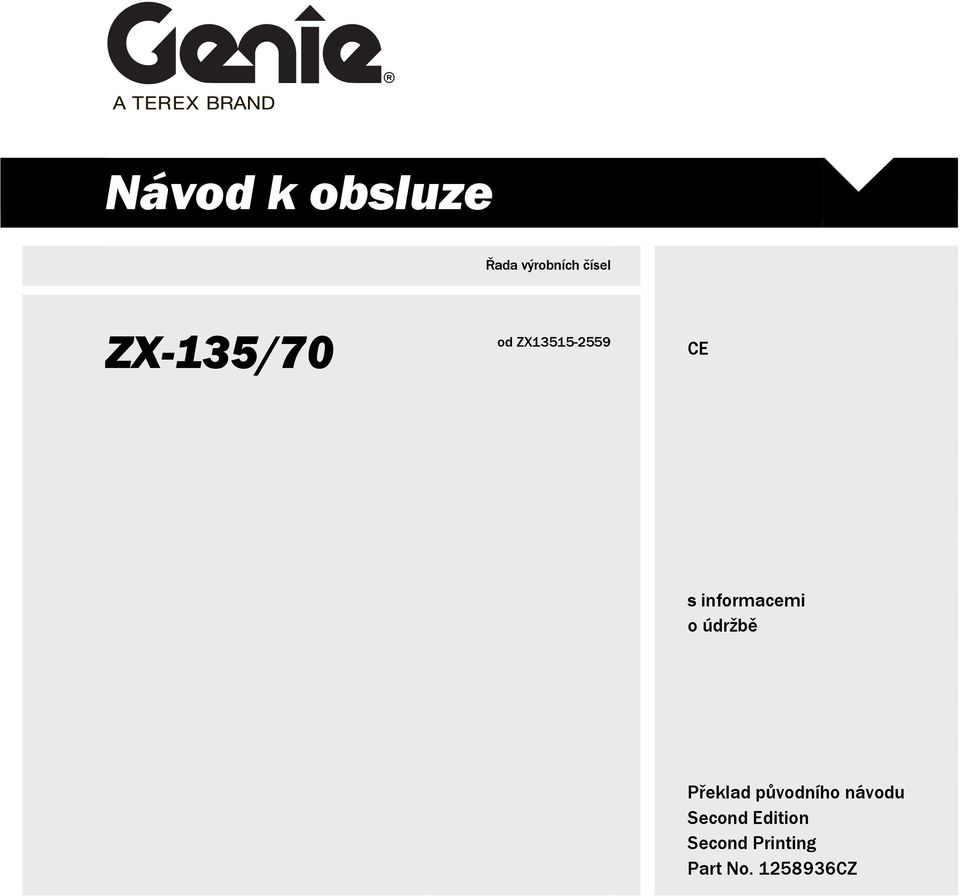 Genie®
A TEREX BRAND

Návod k obsluze

Řada výrobních čísel

ZX-135/70

od ZX13515-2559

CE

s informacemi o údržbě

Překlad původního návodu
Second Edition
Second Printing
Part No. 1258936CZ